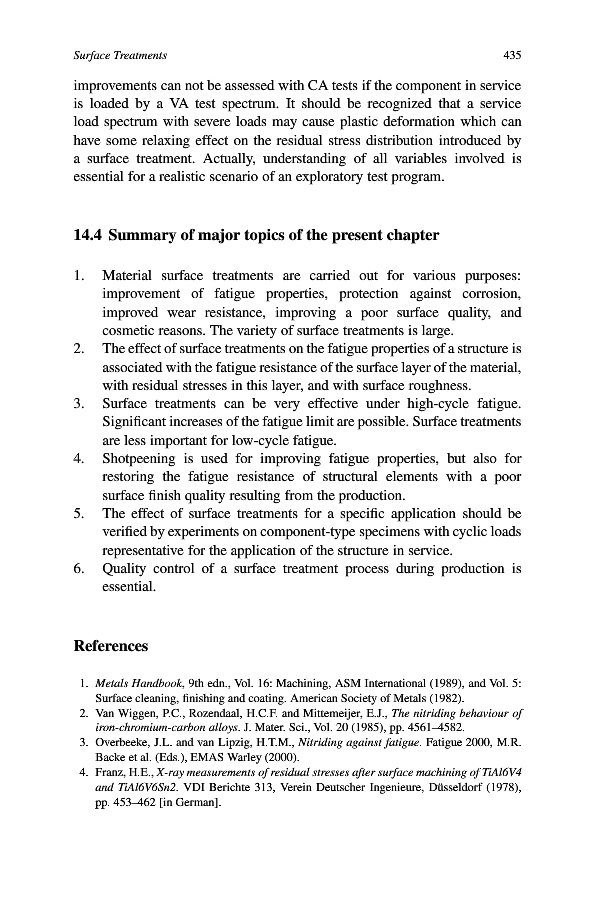 Surface Treatments 435

improvements can not be assessed with CA tests if the component in service is loaded by a VA test spectrum. It should be recognized that a service load spectrum with severe loads may cause plastic deformation which can have some relaxing effect on the residual stress distribution introduced by a surface treatment. Actually, understanding of all variables involved is essential for a realistic scenario of an exploratory test program.

14.4 Summary of major topics of the present chapter

1. Material surface treatments are carried out for various purposes: improvement of fatigue properties, protection against corrosion, improved wear resistance, improving a poor surface quality, and cosmetic reasons. The variety of surface treatments is large.
2. The effect of surface treatments on the fatigue properties of a structure is associated with the fatigue resistance of the surface layer of the material, with residual stresses in this layer, and with surface roughness.
3. Surface treatments can be very effective under high-cycle fatigue. Significant increases of the fatigue limit are possible. Surface treatments are less important for low-cycle fatigue.
4. Shotpeening is used for improving fatigue properties, but also for restoring the fatigue resistance of structural elements with a poor surface finish quality resulting from the production.
5. The effect of surface treatments for a specific application should be verified by experiments on component-type specimens with cyclic loads representative for the application of the structure in service.
6. Quality control of a surface treatment process during production is essential.

References

1. Metals Handbook, 9th edn., Vol. 16: Machining, ASM International (1989), and Vol. 5: Surface cleaning, finishing and coating. American Society of Metals (1982).
2. Van Wiggen, P.C., Rozendaal, H.C.F. and Mittemeijer, E.J., The nitriding behaviour of iron-chromium-carbon alloys. J. Mater. Sci., Vol. 20 (1985), pp. 4561–4582.
3. Overbeeke, J.L. and van Lipzig, H.T.M., Nitriding against fatigue. Fatigue 2000, M.R. Backe et al. (Eds.), EMAS Warley (2000).
4. Franz, H.E., X-ray measurements of residual stresses after surface machining of TiAl6V4 and TiAl6V6Sn2. VDI Berichte 313, Verein Deutscher Ingenieure, Düsseldorf (1978), pp. 453–462 [in German].